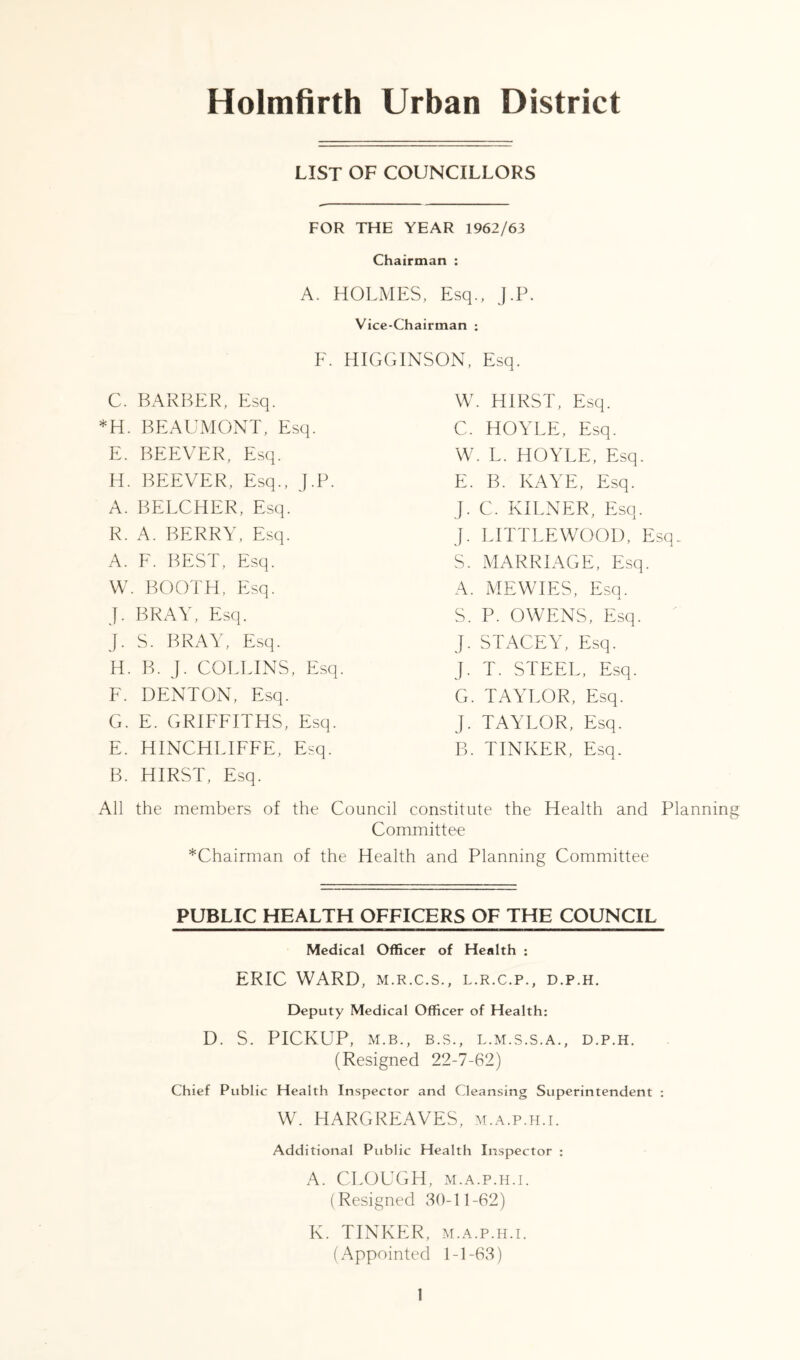 Holmfirth Urban District

LIST OF COUNCILLORS

FOR THE YEAR 1962/63

Chairman :

A. HOLMES, Esq., J.P.

Vice-Chairman :

F. HIGGINSON, Esq.

C. BARBER, Esq.
*H. BEAUMONT, Esq.
E. BEEVER, Esq.
H. BEEVER, Esq., J.P.
A. BELCHER, Esq.
R. A. BERRY, Esq.
A. F. BEST, Esq.
W. BOOTH, Esq.
J. BRAY, Esq.
J. S. BRAY, Esq.
H. B. J. COLLINS, Esq.
F. DENTON, Esq.
G. E. GRIFFITHS, Esq.
E. HINCHLIFFE, Esq.
B. HIRST, Esq.

W. HIRST, Esq.
C. HOYLE, Esq.
W. L. HOYLE, Esq.
E. B. KAYE, Esq.
J. C. KILNER, Esq.
J. LITTLEWOOD, Esq.
S. MARRIAGE, Esq.
A. MEWIES, Esq.
S. P. OWENS, Esq.
J. STACEY, Esq.
J. T. STEEL, Esq.
G. TAYLOR, Esq.
J. TAYLOR, Esq.
B. TINKER, Esq.

All the members of the Council constitute the Health and Planning Committee

*Chairman of the Health and Planning Committee

PUBLIC HEALTH OFFICERS OF THE COUNCIL

Medical Officer of Health :

ERIC WARD, M.R.C.S., L.R.C.P., D.P.H.

Deputy Medical Officer of Health:

D. S. PICKUP, M.B., B.S., L.M.S.S.A., D.P.H.
(Resigned 22-7-62)

Chief Public Health Inspector and Cleansing Superintendent :

W. HARGREAVES, M.A.P.H.I.

Additional Public Health Inspector :

A. CLOUGH, M.A.P.H.I.
(Resigned 30-11-62)

K. TINKER, M.A.P.H.I.
(Appointed 1-1-63)

1